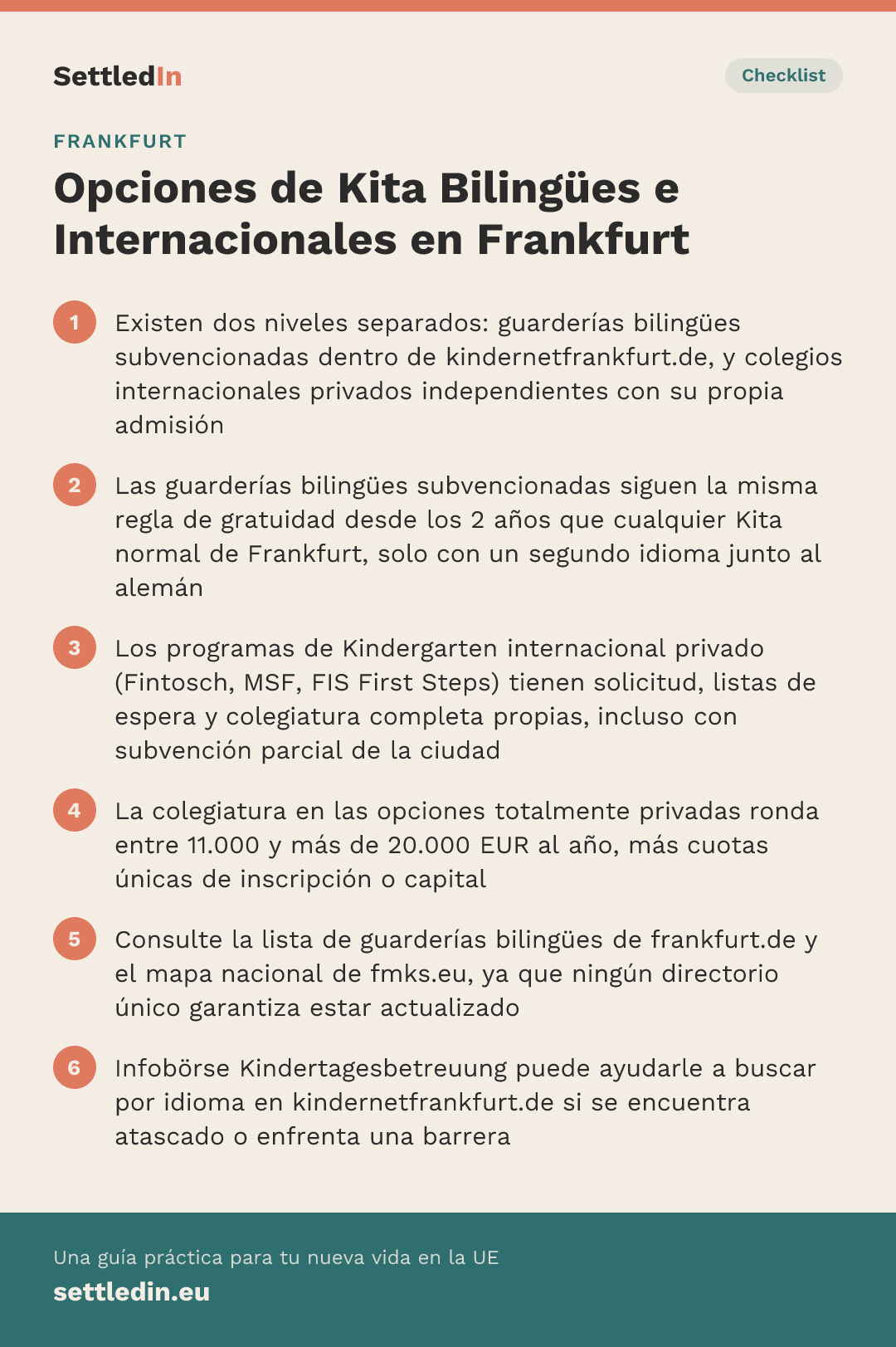 SettledIn

Checklist

FRANKFURT

Opciones de Kita Bilingües e Internacionales en Frankfurt

1 Existen dos niveles separados: guarderías bilingües subvencionadas dentro de kindernetfrankfurt.de, y colegios internacionales privados independientes con su propia admisión

2 Las guarderías bilingües subvencionadas siguen la misma regla de gratuidad desde los 2 años que cualquier Kita normal de Frankfurt, solo con un segundo idioma junto al alemán

3 Los programas de Kindergarten internacional privado (Fintosch, MSF, FIS First Steps) tienen solicitud, listas de espera y colegiatura completa propias, incluso con subvención parcial de la ciudad

4 La colegiatura en las opciones totalmente privadas ronda entre 11.000 y más de 20.000 EUR al año, más cuotas únicas de inscripción o capital

5 Consulte la lista de guarderías bilingües de frankfurt.de y el mapa nacional de fmks.eu, ya que ningún directorio único garantiza estar actualizado

6 Infobörse Kindertagesbetreuung puede ayudarle a buscar por idioma en kindernetfrankfurt.de si se encuentra atascado o enfrenta una barrera

Una guía práctica para tu nueva vida en la UE
settledin.eu